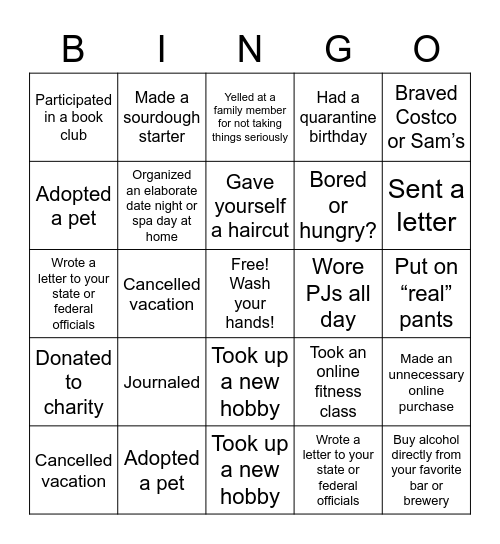 | B | I | N | G | O |
|---|---|---|---|---|
| Participated in a book club | Made a sourdough starter | Yelled at a family member for not taking things seriously | Had a quarantine birthday | Braved Costco or Sam’s |
| Adopted a pet | Organized an elaborate date night or spa day at home | Gave yourself a haircut | Bored or hungry? | Sent a letter |
| Wrote a letter to your state or federal officials | Cancelled vacation | Free! Wash your hands! | Wore PJs all day | Put on “real” pants |
| Donated to charity | Journaled | Took up a new hobby | Took an online fitness class | Made an unnecessary online purchase |
| Cancelled vacation | Adopted a pet | Took up a new hobby | Wrote a letter to your state or federal officials | Buy alcohol directly from your favorite bar or brewery |